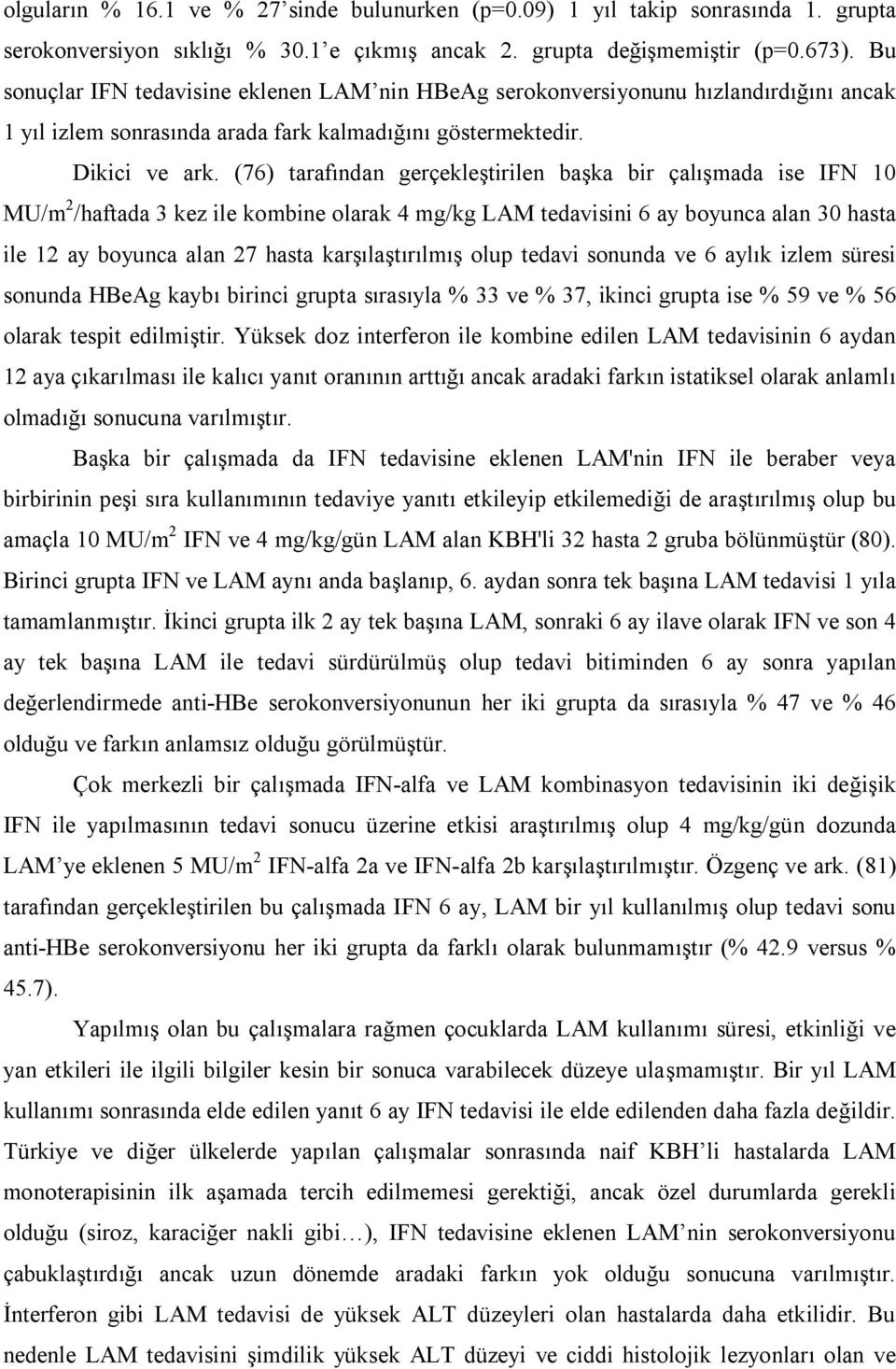 olguların % 16.1 ve % 27'sinde bulunurken (p=0.09) 1 yıl takip sonrasında 1. grupta serokonversiyon sıklığı % 30.1'e çıkmış ancak 2. grupta değişmemiştir (p=0.673). Bu sonuçlar IFN tedavisine eklenen LAM'nin HBeAg serokonversiyonunu hızlandırdığını ancak 1 yıl izlem sonrasında arada fark kalmadığını göstermektedir.

Dikici ve ark. (76) tarafından gerçekleştirilen başka bir çalışmada ise IFN 10 MU/m$^2$/haftada 3 kez ile kombine olarak 4 mg/kg LAM tedavisini 6 ay boyunca alan 30 hasta ile 12 ay boyunca alan 27 hasta karşılaştırılmış olup tedavi sonunda ve 6 aylık izlem süresi sonunda HBeAg kaybı birinci grupta sırasıyla % 33 ve % 37, ikinci grupta ise % 59 ve % 56 olarak tespit edilmiştir. Yüksek doz interferon ile kombine edilen LAM tedavisinin 6 aydan 12 aya çıkarılması ile kalıcı yanıt oranının arttığı ancak aradaki farkın istatiksel olarak anlamlı olmadığı sonucuna varılmıştır.

Başka bir çalışmada da IFN tedavisine eklenen LAM'nin IFN ile beraber veya birbirinin peşi sıra kullanımının tedaviye yanıtı etkileyip etkilemediği de araştırılmış olup bu amaçla 10 MU/m$^2$ IFN ve 4 mg/kg/gün LAM alan KBH'li 32 hasta 2 gruba bölünmüştür (80). Birinci grupta IFN ve LAM aynı anda başlanıp, 6. aydan sonra tek başına LAM tedavisi 1 yıla tamamlanmıştır. İkinci grupta ilk 2 ay tek başına LAM, sonraki 6 ay ilave olarak IFN ve son 4 ay tek başına LAM ile tedavi sürdürülmüş olup tedavi bitiminden 6 ay sonra yapılan değerlendirmede anti-HBe serokonversiyonunun her iki grupta da sırasıyla % 47 ve % 46 olduğu ve farkın anlamsız olduğu görülmüştür.

Çok merkezli bir çalışmada IFN-alfa ve LAM kombinasyon tedavisinin iki değişik IFN ile yapılmasının tedavi sonucu üzerine etkisi araştırılmış olup 4 mg/kg/gün dozunda LAM'ye eklenen 5 MU/m$^2$ IFN-alfa 2a ve IFN-alfa 2b karşılaştırılmıştır. Özgenç ve ark. (81) tarafından gerçekleştirilen bu çalışmada IFN 6 ay, LAM bir yıl kullanılmış olup tedavi sonu anti-HBe serokonversiyonu her iki grupta da farklı olarak bulunmamıştır (% 42.9 versus % 45.7).

Yapılmış olan bu çalışmalara rağmen çocuklarda LAM kullanımı süresi, etkinliği ve yan etkileri ile ilgili bilgiler kesin bir sonuca varabilecek düzeye ulaşmamıştır. Bir yıl LAM kullanımı sonrasında elde edilen yanıt 6 ay IFN tedavisi ile elde edilenden daha fazla değildir. Türkiye ve diğer ülkelerde yapılan çalışmalar sonrasında naif KBH'li hastalarda LAM monoterapisinin ilk aşamada tercih edilmemesi gerektiği, ancak özel durumlarda gerekli olduğu (siroz, karaciğer nakli gibi…), IFN tedavisine eklenen LAM'nin serokonversiyonu çabuklaştırdığı ancak uzun dönemde aradaki farkın yok olduğu sonucuna varılmıştır. İnterferon gibi LAM tedavisi de yüksek ALT düzeyleri olan hastalarda daha etkilidir. Bu nedenle LAM tedavisini şimdilik yüksek ALT düzeyi ve ciddi histolojik lezyonları olan ve